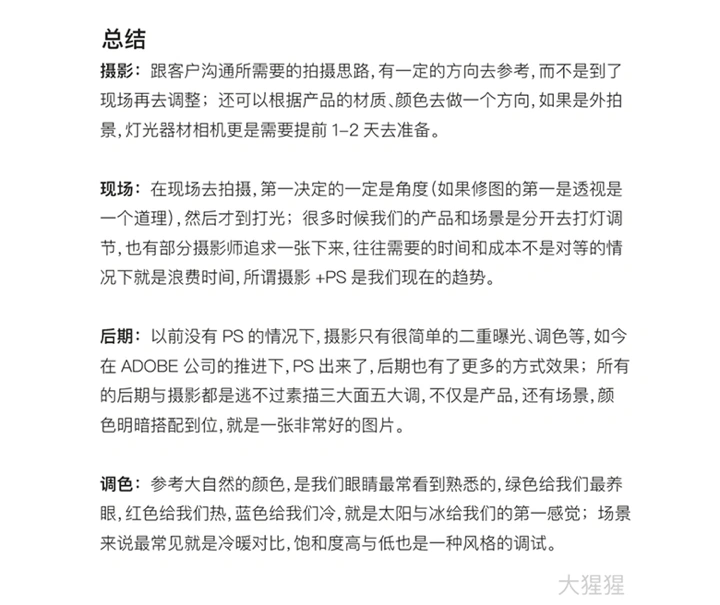 总结

摄影：跟客户沟通所需要的拍摄思路，有一定的方向去参考，而不是到了现场再去调整；还可以根据产品的材质、颜色去做一个方向，如果是外拍景，灯光器材相机更是需要提前 1-2 天去准备。

现场：在现场去拍摄，第一决定的一定是角度（如果修图的第一是透视是一个道理），然后才到打光；很多时候我们的产品和场景是分开去打灯调节，也有部分摄影师追求一张下来，往往需要的时间和成本不是对等的情况下就是浪费时间，所谓摄影 +PS 是我们现在的趋势。

后期：以前没有 PS 的情况下，摄影只有很简单的二重曝光、调色等，如今在 ADOBE 公司的推进下，PS 出来了，后期也有了更多的方式效果；所有的后期与摄影都是逃不过素描三大面五大调，不仅是产品，还有场景，颜色明暗搭配到位，就是一张非常好的图片。

调色：参考大自然的颜色，是我们眼睛最常看到熟悉的，绿色给我们最养眼，红色给我们热，蓝色给我们冷，就是太阳与冰给我们的第一感觉；场景来说最常见就是冷暖对比，饱和度高与低也是一种风格的调试。

大猩猩